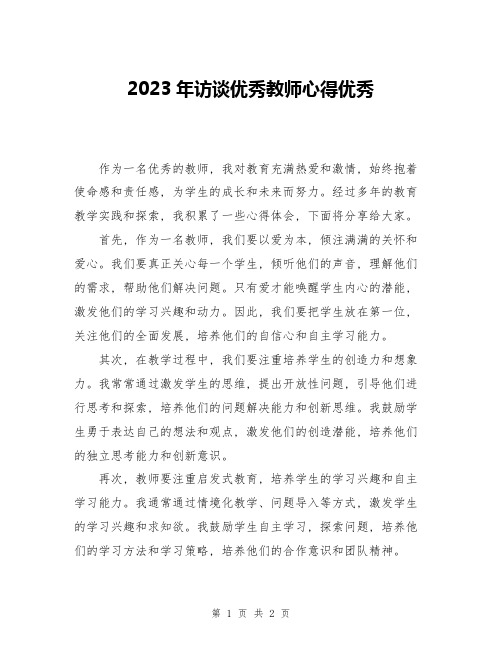 2023 年访谈优秀教师心得优秀

作为一名优秀的教师，我对教育充满热爱和激情，始终抱着使命感和责任感，为学生的成长和未来而努力。经过多年的教育教学实践和探索，我积累了一些心得体会，下面将分享给大家。

首先，作为一名教师，我们要以爱为本，倾注满满的关怀和爱心。我们要真正关心每一个学生，倾听他们的声音，理解他们的需求，帮助他们解决问题。只有爱才能唤醒学生内心的潜能，激发他们的学习兴趣和动力。因此，我们要把学生放在第一位，关注他们的全面发展，培养他们的自信心和自主学习能力。

其次，在教学过程中，我们要注重培养学生的创造力和想象力。我常常通过激发学生的思维，提出开放性问题，引导他们进行思考和探索，培养他们的问题解决能力和创新思维。我鼓励学生勇于表达自己的想法和观点，激发他们的创造潜能，培养他们的独立思考能力和创新意识。

再次，教师要注重启发式教育，培养学生的学习兴趣和自主学习能力。我通常通过情境化教学、问题导入等方式，激发学生的学习兴趣和求知欲。我鼓励学生自主学习，探索问题，培养他们的学习方法和学习策略，培养他们的合作意识和团队精神。

第 1 页 共 2 页